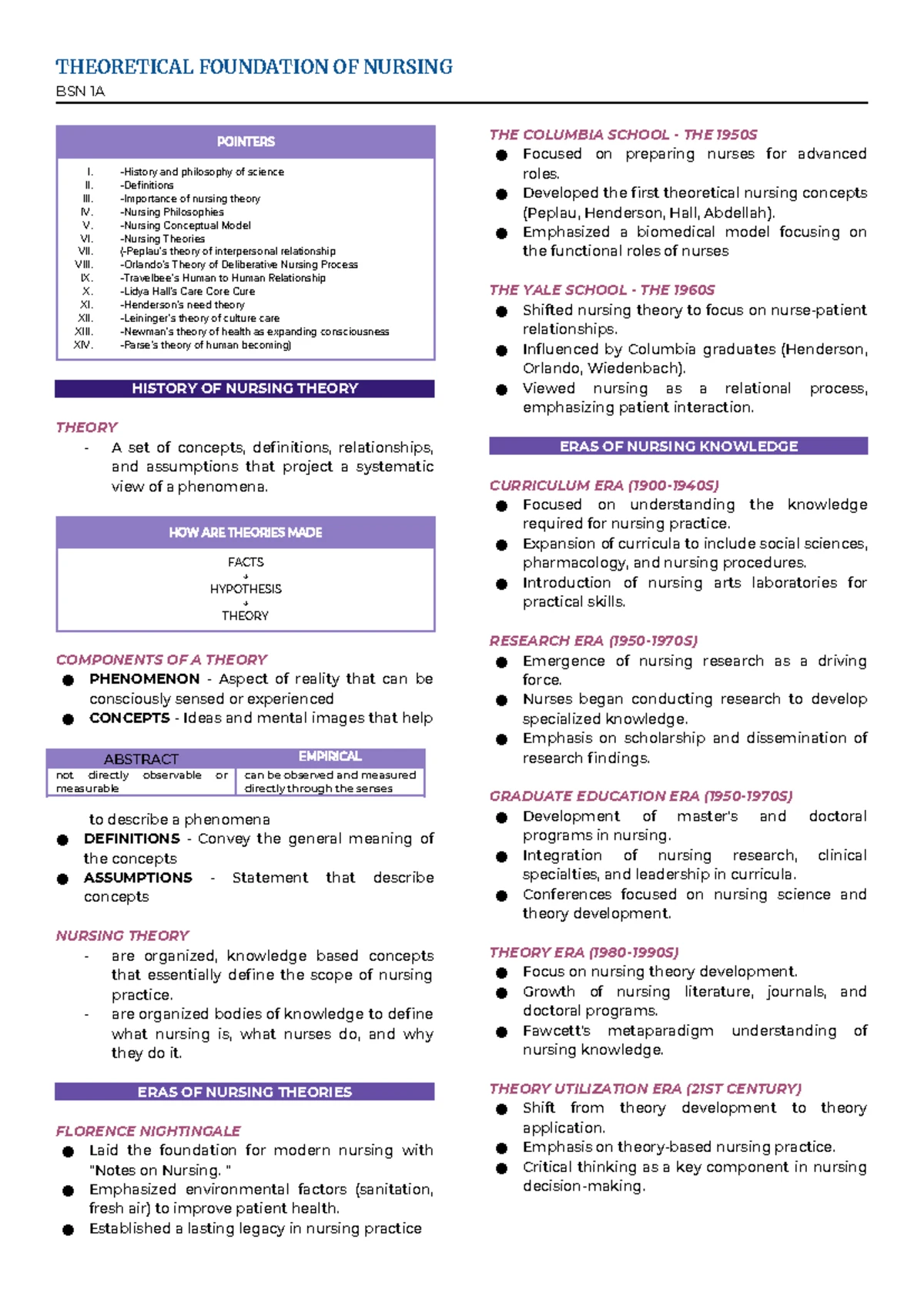 THEORETICAL FOUNDATION OF NURSING
BSN 1A

POINTERS

I. -History and philosophy of science
II. -Definitions
III. -Importance of nursing theory
IV. -Nursing Philosophies
V. -Nursing Conceptual Model
VI. -Nursing Theories
VII. (-Peplau's theory of interpersonal relationship
VIII. -Orlando's Theory of Deliberative Nursing Process
IX. -Travelbee's Human to Human Relationship
X. -Lidya Hall's Care Core Cure
XI. -Henderson's need theory
XII. -Leininger's theory of culture care
XIII. -Newman's theory of health as expanding consciousness
XIV. -Parse's theory of human becoming)

HISTORY OF NURSING THEORY

THEORY
- A set of concepts, definitions, relationships, and assumptions that project a systematic view of a phenomena.

HOW ARE THEORIES MADE

FACTS
↓
HYPOTHESIS
↓
THEORY

COMPONENTS OF A THEORY
• PHENOMENON - Aspect of reality that can be consciously sensed or experienced
• CONCEPTS - Ideas and mental images that help

| ABSTRACT | EMPIRICAL |
|---|---|
| not directly observable or measurable | can be observed and measured directly through the senses |

to describe a phenomena
• DEFINITIONS - Convey the general meaning of the concepts
• ASSUMPTIONS - Statement that describe concepts

NURSING THEORY
- are organized, knowledge based concepts that essentially define the scope of nursing practice.
- are organized bodies of knowledge to define what nursing is, what nurses do, and why they do it.

ERAS OF NURSING THEORIES

FLORENCE NIGHTINGALE
• Laid the foundation for modern nursing with "Notes on Nursing. "
• Emphasized environmental factors (sanitation, fresh air) to improve patient health.
• Established a lasting legacy in nursing practice

THE COLUMBIA SCHOOL - THE 1950S
• Focused on preparing nurses for advanced roles.
• Developed the first theoretical nursing concepts (Peplau, Henderson, Hall, Abdellah).
• Emphasized a biomedical model focusing on the functional roles of nurses

THE YALE SCHOOL - THE 1960S
• Shifted nursing theory to focus on nurse-patient relationships.
• Influenced by Columbia graduates (Henderson, Orlando, Wiedenbach).
• Viewed nursing as a relational process, emphasizing patient interaction.

ERAS OF NURSING KNOWLEDGE

CURRICULUM ERA (1900-1940S)
• Focused on understanding the knowledge required for nursing practice.
• Expansion of curricula to include social sciences, pharmacology, and nursing procedures.
• Introduction of nursing arts laboratories for practical skills.

RESEARCH ERA (1950-1970S)
• Emergence of nursing research as a driving force.
• Nurses began conducting research to develop specialized knowledge.
• Emphasis on scholarship and dissemination of research findings.

GRADUATE EDUCATION ERA (1950-1970S)
• Development of master's and doctoral programs in nursing.
• Integration of nursing research, clinical specialties, and leadership in curricula.
• Conferences focused on nursing science and theory development.

THEORY ERA (1980-1990S)
• Focus on nursing theory development.
• Growth of nursing literature, journals, and doctoral programs.
• Fawcett's metaparadigm understanding of nursing knowledge.

THEORY UTILIZATION ERA (21ST CENTURY)
• Shift from theory development to theory application.
• Emphasis on theory-based nursing practice.
• Critical thinking as a key component in nursing decision-making.